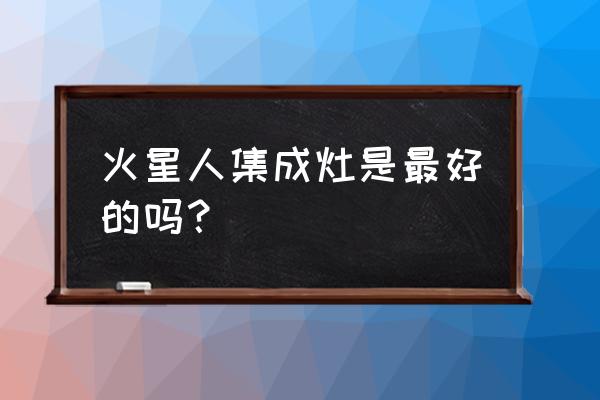 火星人集成灶是最好的吗？